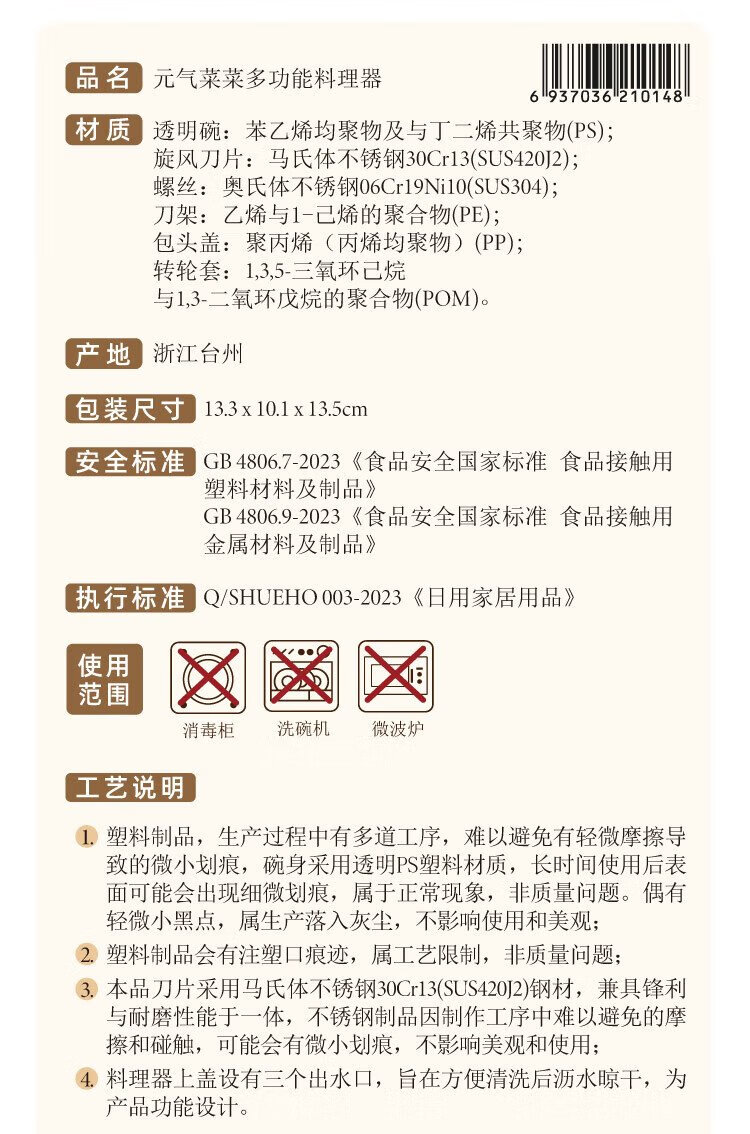 6 937036 210148

品名 元气菜菜多功能料理器

材质 透明碗：苯乙烯均聚物及与丁二烯共聚物(PS)；
旋风刀片：马氏体不锈钢30Cr13(SUS420J2)；
螺丝：奥氏体不锈钢06Cr19Ni10(SUS304)；
刀架：乙烯与1-己烯的聚合物(PE)；
包头盖：聚丙烯（丙烯均聚物）(PP)；
转轮套：1,3,5-三氧环己烷
与1,3-二氧环戊烷的聚合物(POM)。

产地 浙江台州

包装尺寸 13.3 x 10.1 x 13.5cm

安全标准 GB 4806.7-2023《食品安全国家标准 食品接触用塑料材料及制品》
GB 4806.9-2023《食品安全国家标准 食品接触用金属材料及制品》

执行标准 Q/SHUEHO 003-2023《日用家居用品》

使用范围

消毒柜 洗碗机 微波炉

工艺说明

1. 塑料制品，生产过程中有多道工序，难以避免有轻微摩擦导致的微小划痕，碗身采用透明PS塑料材质，长时间使用后表面可能会出现细微划痕，属于正常现象，非质量问题。偶有轻微小黑点，属生产落入灰尘，不影响使用和美观；

2. 塑料制品会有注塑口痕迹，属工艺限制，非质量问题；

3. 本品刀片采用马氏体不锈钢30Cr13(SUS420J2)钢材，兼具锋利与耐磨性能于一体，不锈钢制品因制作工序中难以避免的摩擦和碰触，可能会有微小划痕，不影响美观和使用；

4. 料理器上盖设有三个出水口，旨在方便清洗后沥水晾干，为产品功能设计。